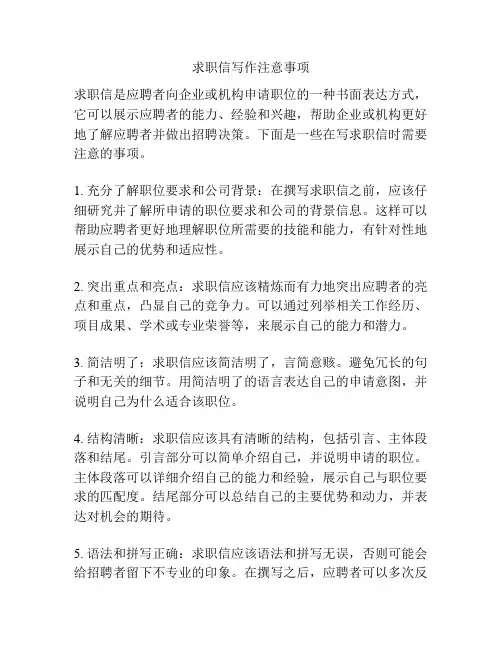 求职信写作注意事项

求职信是应聘者向企业或机构申请职位的一种书面表达方式，它可以展示应聘者的能力、经验和兴趣，帮助企业或机构更好地了解应聘者并做出招聘决策。下面是一些在写求职信时需要注意的事项。

1. 充分了解职位要求和公司背景：在撰写求职信之前，应该仔细研究并了解所申请的职位要求和公司的背景信息。这样可以帮助应聘者更好地理解职位所需要的技能和能力，有针对性地展示自己的优势和适应性。

2. 突出重点和亮点：求职信应该精炼而有力地突出应聘者的亮点和重点，凸显自己的竞争力。可以通过列举相关工作经历、项目成果、学术或专业荣誉等，来展示自己的能力和潜力。

3. 简洁明了：求职信应该简洁明了，言简意赅。避免冗长的句子和无关的细节。用简洁明了的语言表达自己的申请意图，并说明自己为什么适合该职位。

4. 结构清晰：求职信应该具有清晰的结构，包括引言、主体段落和结尾。引言部分可以简单介绍自己，并说明申请的职位。主体段落可以详细介绍自己的能力和经验，展示自己与职位要求的匹配度。结尾部分可以总结自己的主要优势和动力，并表达对机会的期待。

5. 语法和拼写正确：求职信应该语法和拼写无误，否则可能会给招聘者留下不专业的印象。在撰写之后，应聘者可以多次反